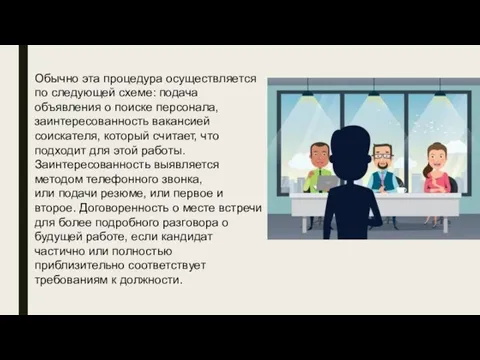 Обычно эта процедура осуществляется по следующей схеме: подача объявления о поиске персонала, заинтересованность вакансией соискателя, который считает, что подходит для этой работы. Заинтересованность выявляется методом телефонного звонка, или подачи резюме, или первое и второе. Договоренность о месте встречи для более подробного разговора о будущей работе, если кандидат частично или полностью приблизительно соответствует требованиям к должности.